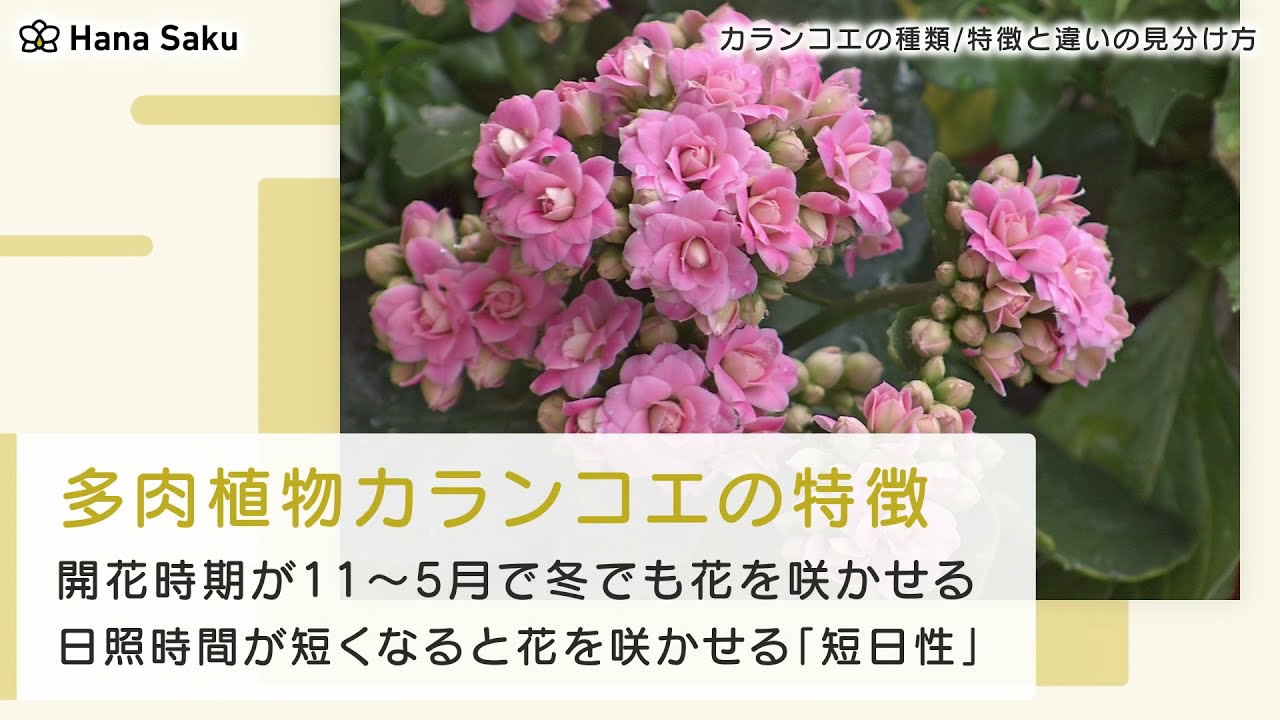 Hana Saku

カランコエの種類/特徴と違いの見分け方

多肉植物カランコエの特徴

開花時期が11〜5月で冬でも花を咲かせる

日照時間が短くなると花を咲かせる「短日性」